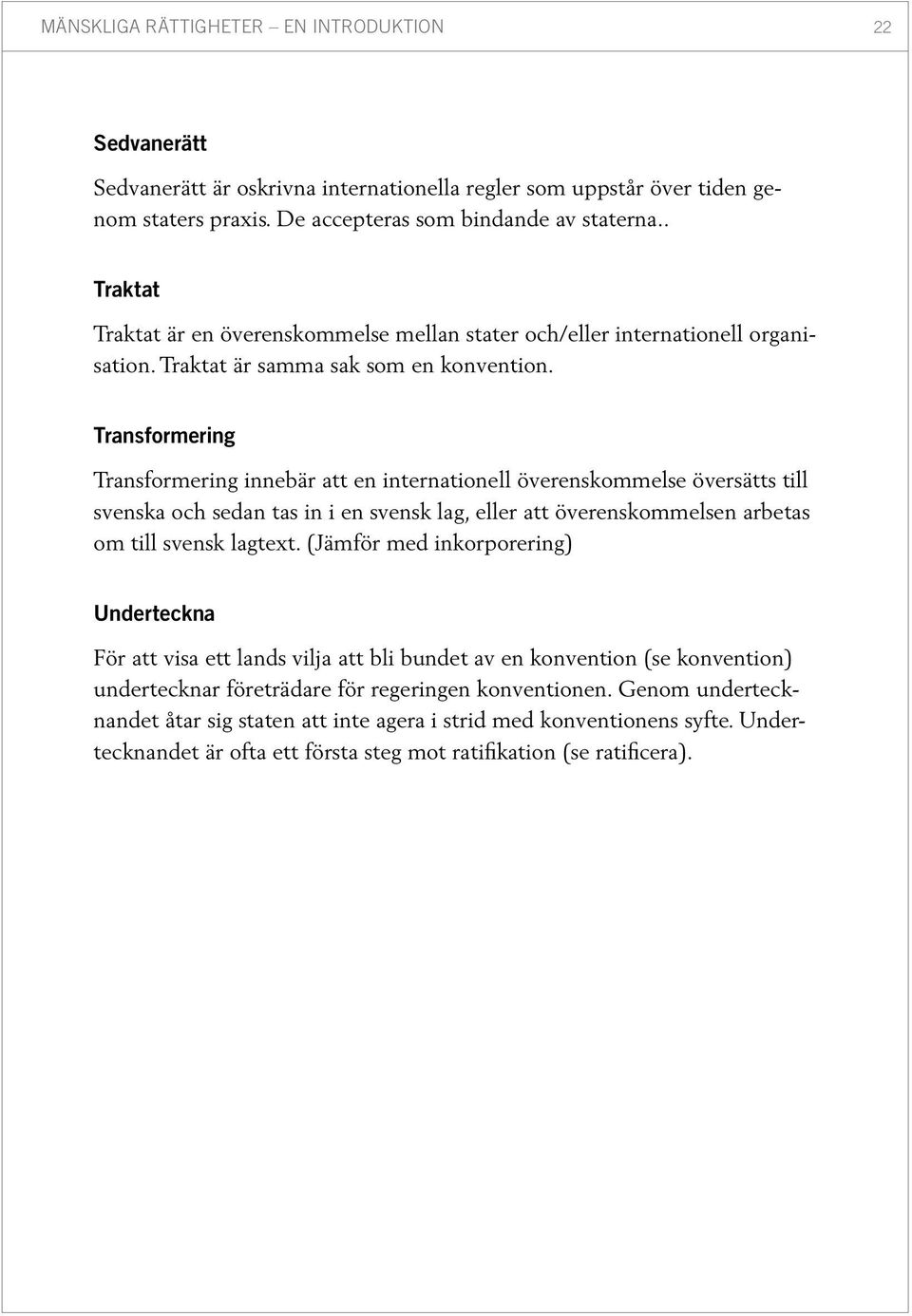 MÄNSKLIGA RÄTTIGHETER – EN INTRODUKTION 22

Sedvanerätt

Sedvanerätt är oskrivna internationella regler som uppstår över tiden genom staters praxis. De accepteras som bindande av staterna..

Traktat

Traktat är en överenskommelse mellan stater och/eller internationell organisation. Traktat är samma sak som en konvention.

Transformering

Transformering innebär att en internationell överenskommelse översätts till svenska och sedan tas in i en svensk lag, eller att överenskommelsen arbetas om till svensk lagtext. (Jämför med inkorporering)

Underteckna

För att visa ett lands vilja att bli bundet av en konvention (se konvention) undertecknar företrädare för regeringen konventionen. Genom undertecknandet åtar sig staten att inte agera i strid med konventionens syfte. Undertecknandet är ofta ett första steg mot ratifikation (se ratificera).